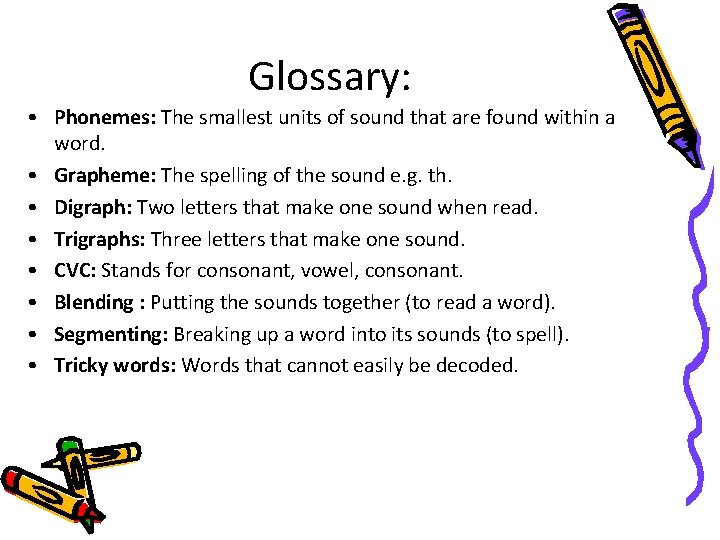 Glossary:

• Phonemes: The smallest units of sound that are found within a word.
• Grapheme: The spelling of the sound e.g. th.
• Digraph: Two letters that make one sound when read.
• Trigraphs: Three letters that make one sound.
• CVC: Stands for consonant, vowel, consonant.
• Blending : Putting the sounds together (to read a word).
• Segmenting: Breaking up a word into its sounds (to spell).
• Tricky words: Words that cannot easily be decoded.